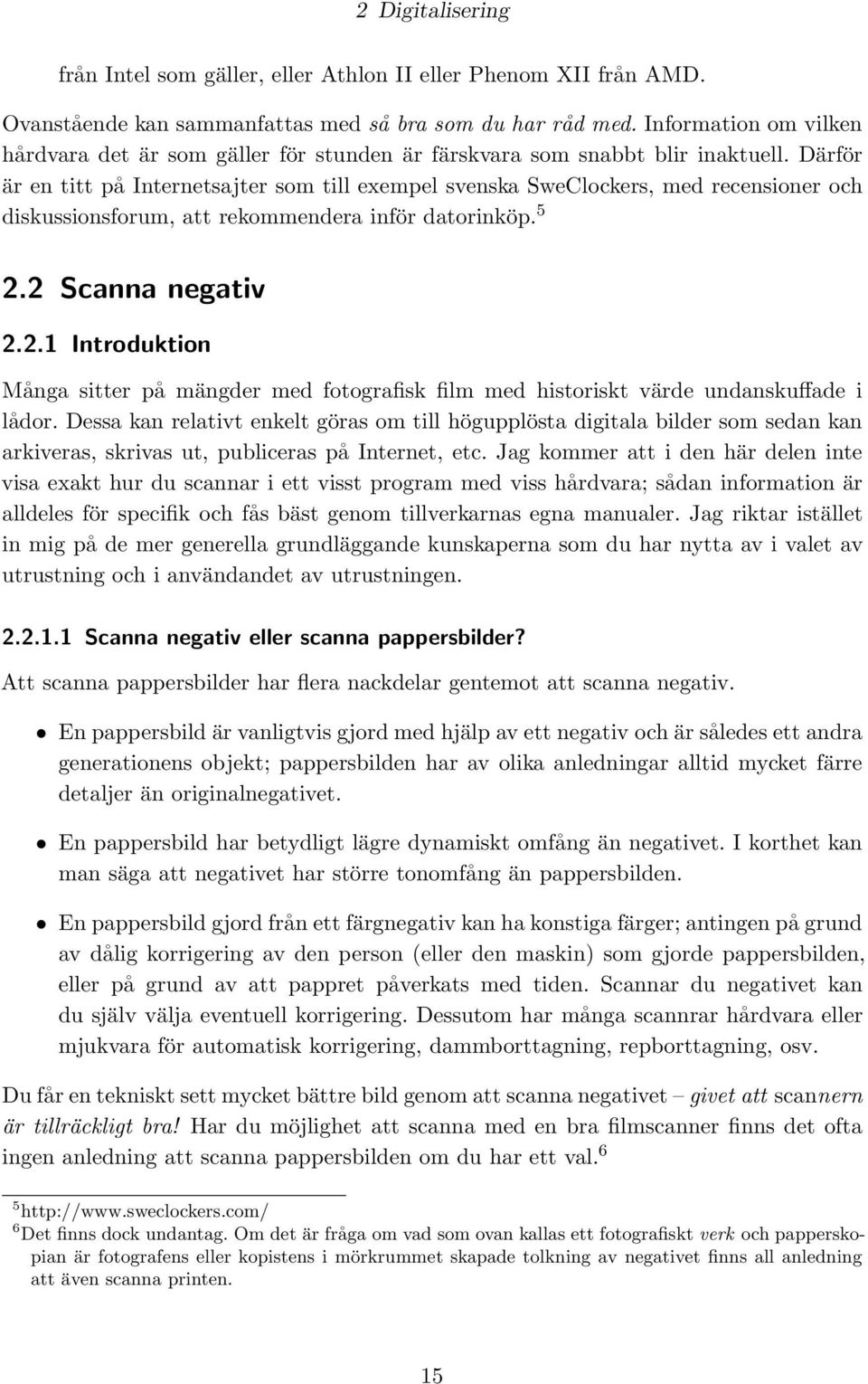 2 Digitalisering

från Intel som gäller, eller Athlon II eller Phenom XII från AMD.

Ovanstående kan sammanfattas med så bra som du har råd med. Information om vilken hårdvara det är som gäller för stunden är färskvara som snabbt blir inaktuell. Därför är en titt på Internetsajter som till exempel svenska SweClockers, med recensioner och diskussionsforum, att rekommendera inför datorinköp.$^5$

2.2 Scanna negativ

2.2.1 Introduktion

Många sitter på mängder med fotografisk film med historiskt värde undanskuffade i lådor. Dessa kan relativt enkelt göras om till högupplösta digitala bilder som sedan kan arkiveras, skrivas ut, publiceras på Internet, etc. Jag kommer att i den här delen inte visa exakt hur du scannar i ett visst program med viss hårdvara; sådan information är alldeles för specifik och fås bäst genom tillverkarnas egna manualer. Jag riktar istället in mig på de mer generella grundläggande kunskaperna som du har nytta av i valet av utrustning och i användandet av utrustningen.

2.2.1.1 Scanna negativ eller scanna pappersbilder?

Att scanna pappersbilder har flera nackdelar gentemot att scanna negativ.

• En pappersbild är vanligtvis gjord med hjälp av ett negativ och är således ett andra generationens objekt; pappersbilden har av olika anledningar alltid mycket färre detaljer än originalnegativet.

• En pappersbild har betydligt lägre dynamiskt omfång än negativet. I korthet kan man säga att negativet har större tonomfång än pappersbilden.

• En pappersbild gjord från ett färgnegativ kan ha konstiga färger; antingen på grund av dålig korrigering av den person (eller den maskin) som gjorde pappersbilden, eller på grund av att pappret påverkats med tiden. Scannar du negativet kan du själv välja eventuell korrigering. Dessutom har många scannrar hårdvara eller mjukvara för automatisk korrigering, dammborttagning, repborttagning, osv.

Du får en tekniskt sett mycket bättre bild genom att scanna negativet – givet att scannern är tillräckligt bra! Har du möjlighet att scanna med en bra filmscanner finns det ofta ingen anledning att scanna pappersbilden om du har ett val.$^6$

$^5$http://www.sweclockers.com/
$^6$Det finns dock undantag. Om det är fråga om vad som ovan kallas ett fotografiskt verk och papperskopian är fotografens eller kopistens i mörkrummet skapade tolkning av negativet finns all anledning att även scanna printen.

15